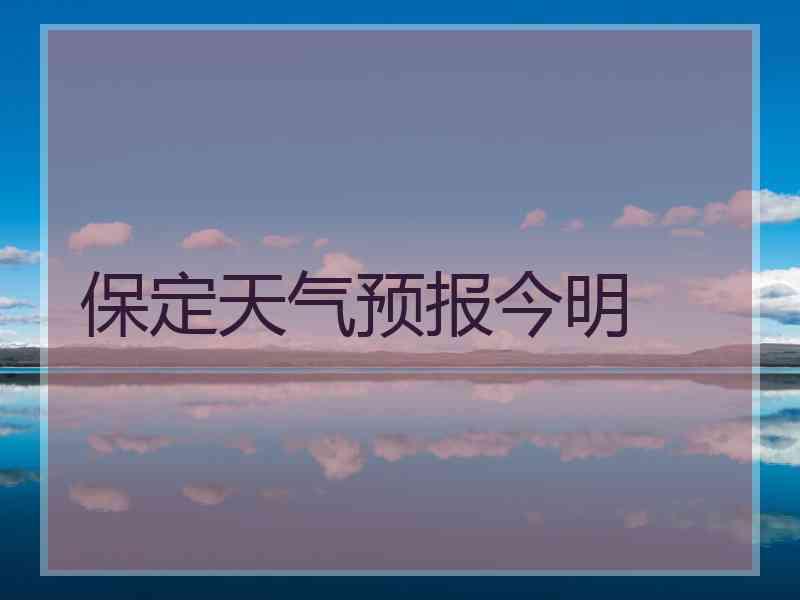 保定天气预报今明